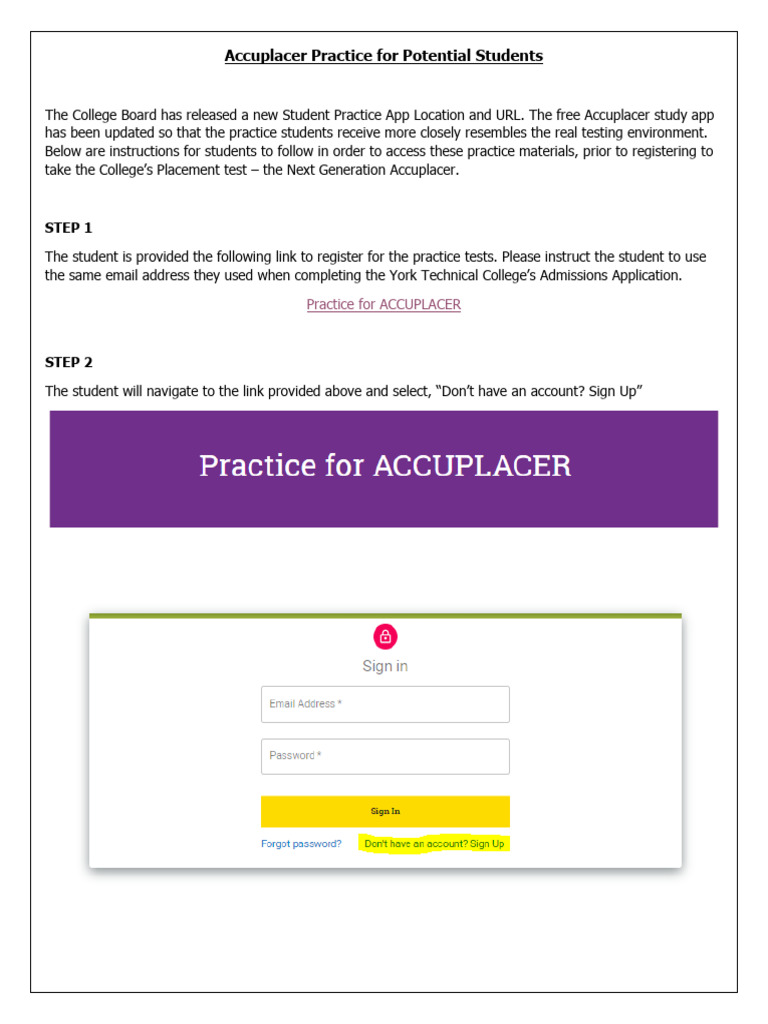 Accuplacer Practice for Potential Students

The College Board has released a new Student Practice App Location and URL. The free Accuplacer study app has been updated so that the practice students receive more closely resembles the real testing environment. Below are instructions for students to follow in order to access these practice materials, prior to registering to take the College's Placement test – the Next Generation Accuplacer.

STEP 1

The student is provided the following link to register for the practice tests. Please instruct the student to use the same email address they used when completing the York Technical College's Admissions Application.

Practice for ACCUPLACER

STEP 2

The student will navigate to the link provided above and select, "Don't have an account? Sign Up"

Practice for ACCUPLACER

Sign in

Email Address *

Password *

Sign In

Forgot password?

Don't have an account? Sign Up